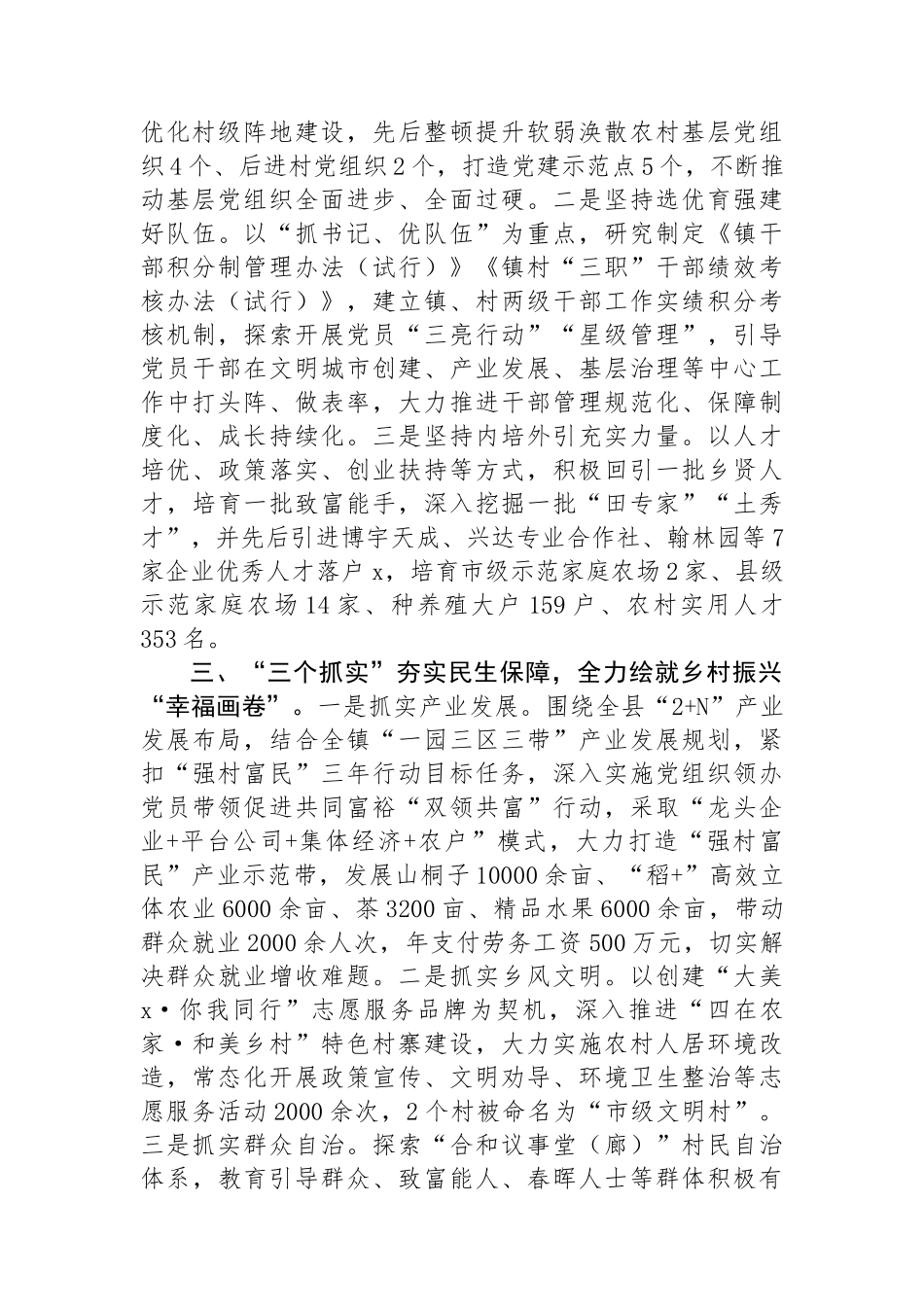 优化村级阵地建设，先后整顿提升软弱涣散农村基层党组织4个、后进村党组织2个，打造党建示范点5个，不断推动基层党组织全面进步、全面过硬。二是坚持选优育强建好队伍。以“抓书记、优队伍”为重点，研究制定《镇干部积分制管理办法（试行）》《镇村“三职”干部绩效考核办法（试行）》，建立镇、村两级干部工作实绩积分考核机制，探索开展党员“三亮行动”“星级管理”，引导党员干部在文明城市创建、产业发展、基层治理等中心工作中打头阵、做表率，大力推进干部管理规范化、保障制度化、成长持续化。三是坚持内培外引充实力量。以人才培优、政策落实、创业扶持等方式，积极回引一批乡贤人才，培育一批致富能手，深入挖掘一批“田专家”“土秀才”，并先后引进博宇天成、兴达专业合作社、翰林园等7家企业优秀人才落户x，培育市级示范家庭农场2家、县级示范家庭农场14家、种养殖大户159户、农村实用人才353名。

三、“三个抓实”夯实民生保障，全力绘就乡村振兴“幸福画卷”。一是抓实产业发展。围绕全县“2+N”产业发展布局，结合全镇“一园三区三带”产业发展规划，紧扣“强村富民”三年行动目标任务，深入实施党组织领办党员带领促进共同富裕“双领共富”行动，采取“龙头企业+平台公司+集体经济+农户”模式，大力打造“强村富民”产业示范带，发展山桐子10000余亩、“稻+”高效立体农业6000余亩、茶3200亩、精品水果6000余亩，带动群众就业2000余人次，年支付劳务工资500万元，切实解决群众就业增收难题。二是抓实乡风文明。以创建“大美x·你我同行”志愿服务品牌为契机，深入推进“四在农家·和美乡村”特色村寨建设，大力实施农村人居环境改造，常态化开展政策宣传、文明劝导、环境卫生整治等志愿服务活动2000余次，2个村被命名为“市级文明村”。三是抓实群众自治。探索“合和议事堂（廊）”村民自治体系，教育引导群众、致富能人、春晖人士等群体积极有